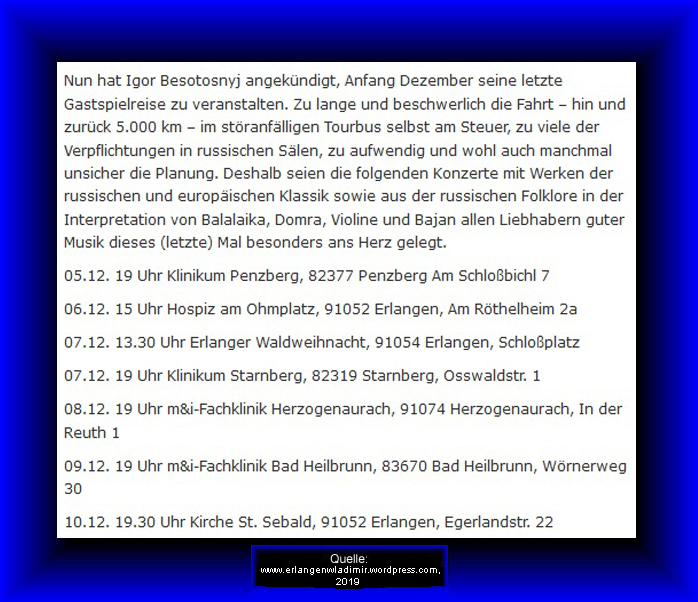 Nun hat Igor Besotosnyj angekündigt, Anfang Dezember seine letzte Gastspielreise zu veranstalten. Zu lange und beschwerlich die Fahrt – hin und zurück 5.000 km – im störanfälligen Tourbus selbst am Steuer, zu viele der Verpflichtungen in russischen Sälen, zu aufwendig und wohl auch manchmal unsicher die Planung. Deshalb seien die folgenden Konzerte mit Werken der russischen und europäischen Klassik sowie aus der russischen Folklore in der Interpretation von Balalaika, Domra, Violine und Bajan allen Liebhabern guter Musik dieses (letzte) Mal besonders ans Herz gelegt.

05.12. 19 Uhr Klinikum Penzberg, 82377 Penzberg Am Schloßbichl 7

06.12. 15 Uhr Hospiz am Ohmplatz, 91052 Erlangen, Am Röthelheim 2a

07.12. 13.30 Uhr Erlanger Waldweihnacht, 91054 Erlangen, Schloßplatz

07.12. 19 Uhr Klinikum Starnberg, 82319 Starnberg, Osswaldstr. 1

08.12. 19 Uhr m&i-Fachklinik Herzogenaurach, 91074 Herzogenaurach, In der Reuth 1

09.12. 19 Uhr m&i-Fachklinik Bad Heilbrunn, 83670 Bad Heilbrunn, Wörnerweg 30

10.12. 19.30 Uhr Kirche St. Sebald, 91052 Erlangen, Egerlandstr. 22

Quelle:
www.erlangenwladimir.wordpress.com,
2019